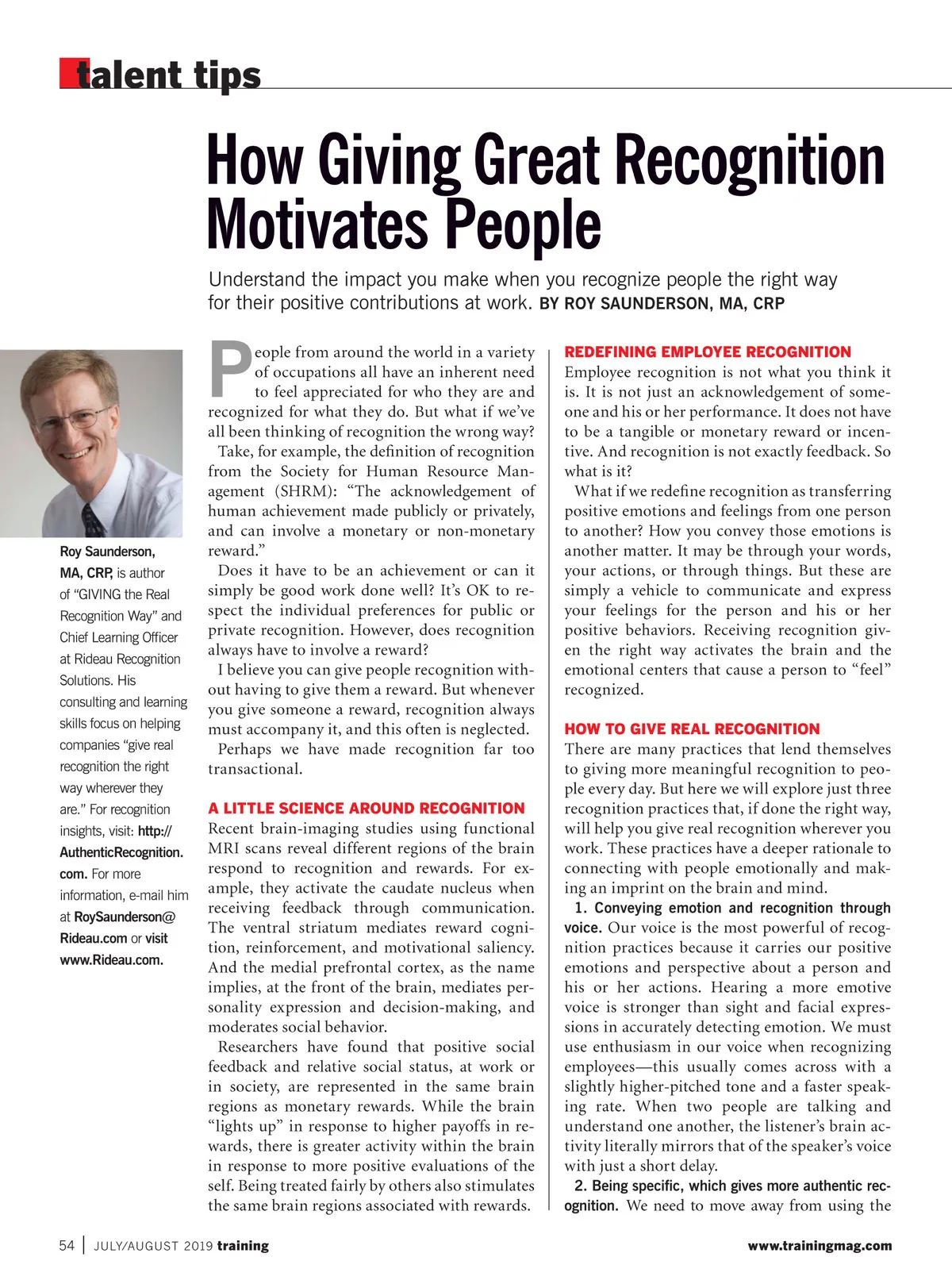 talent tips

How Giving Great Recognition Motivates People

Understand the impact you make when you recognize people the right way for their positive contributions at work. BY ROY SAUNDERSON, MA, CRP

Roy Saunderson, MA, CRP, is author of "GIVING the Real Recognition Way" and Chief Learning Officer at Rideau Recognition Solutions. His consulting and learning skills focus on helping companies "give real recognition the right way wherever they are." For recognition insights, visit: http://AuthenticRecognition.com. For more information, e-mail him at RoySaunderson@Rideau.com or visit www.Rideau.com.

People from around the world in a variety of occupations all have an inherent need to feel appreciated for who they are and recognized for what they do. But what if we've all been thinking of recognition the wrong way?

Take, for example, the definition of recognition from the Society for Human Resource Management (SHRM): "The acknowledgement of human achievement made publicly or privately, and can involve a monetary or non-monetary reward."

Does it have to be an achievement or can it simply be good work done well? It's OK to respect the individual preferences for public or private recognition. However, does recognition always have to involve a reward?

I believe you can give people recognition without having to give them a reward. But whenever you give someone a reward, recognition always must accompany it, and this often is neglected.

Perhaps we have made recognition far too transactional.

A LITTLE SCIENCE AROUND RECOGNITION

Recent brain-imaging studies using functional MRI scans reveal different regions of the brain respond to recognition and rewards. For example, they activate the caudate nucleus when receiving feedback through communication. The ventral striatum mediates reward cognition, reinforcement, and motivational saliency. And the medial prefrontal cortex, as the name implies, at the front of the brain, mediates personality expression and decision-making, and moderates social behavior.

Researchers have found that positive social feedback and relative social status, at work or in society, are represented in the same brain regions as monetary rewards. While the brain "lights up" in response to higher payoffs in rewards, there is greater activity within the brain in response to more positive evaluations of the self. Being treated fairly by others also stimulates the same brain regions associated with rewards.

REDEFINING EMPLOYEE RECOGNITION

Employee recognition is not what you think it is. It is not just an acknowledgement of someone and his or her performance. It does not have to be a tangible or monetary reward or incentive. And recognition is not exactly feedback. So what is it?

What if we redefine recognition as transferring positive emotions and feelings from one person to another? How you convey those emotions is another matter. It may be through your words, your actions, or through things. But these are simply a vehicle to communicate and express your feelings for the person and his or her positive behaviors. Receiving recognition given the right way activates the brain and the emotional centers that cause a person to "feel" recognized.

HOW TO GIVE REAL RECOGNITION

There are many practices that lend themselves to giving more meaningful recognition to people every day. But here we will explore just three recognition practices that, if done the right way, will help you give real recognition wherever you work. These practices have a deeper rationale to connecting with people emotionally and making an imprint on the brain and mind.

1. Conveying emotion and recognition through voice. Our voice is the most powerful of recognition practices because it carries our positive emotions and perspective about a person and his or her actions. Hearing a more emotive voice is stronger than sight and facial expressions in accurately detecting emotion. We must use enthusiasm in our voice when recognizing employees—this usually comes across with a slightly higher-pitched tone and a faster speaking rate. When two people are talking and understand one another, the listener's brain activity literally mirrors that of the speaker's voice with just a short delay.

2. Being specific, which gives more authentic recognition. We need to move away from using the

54 | JULY/AUGUST 2019 training

www.trainingmag.com